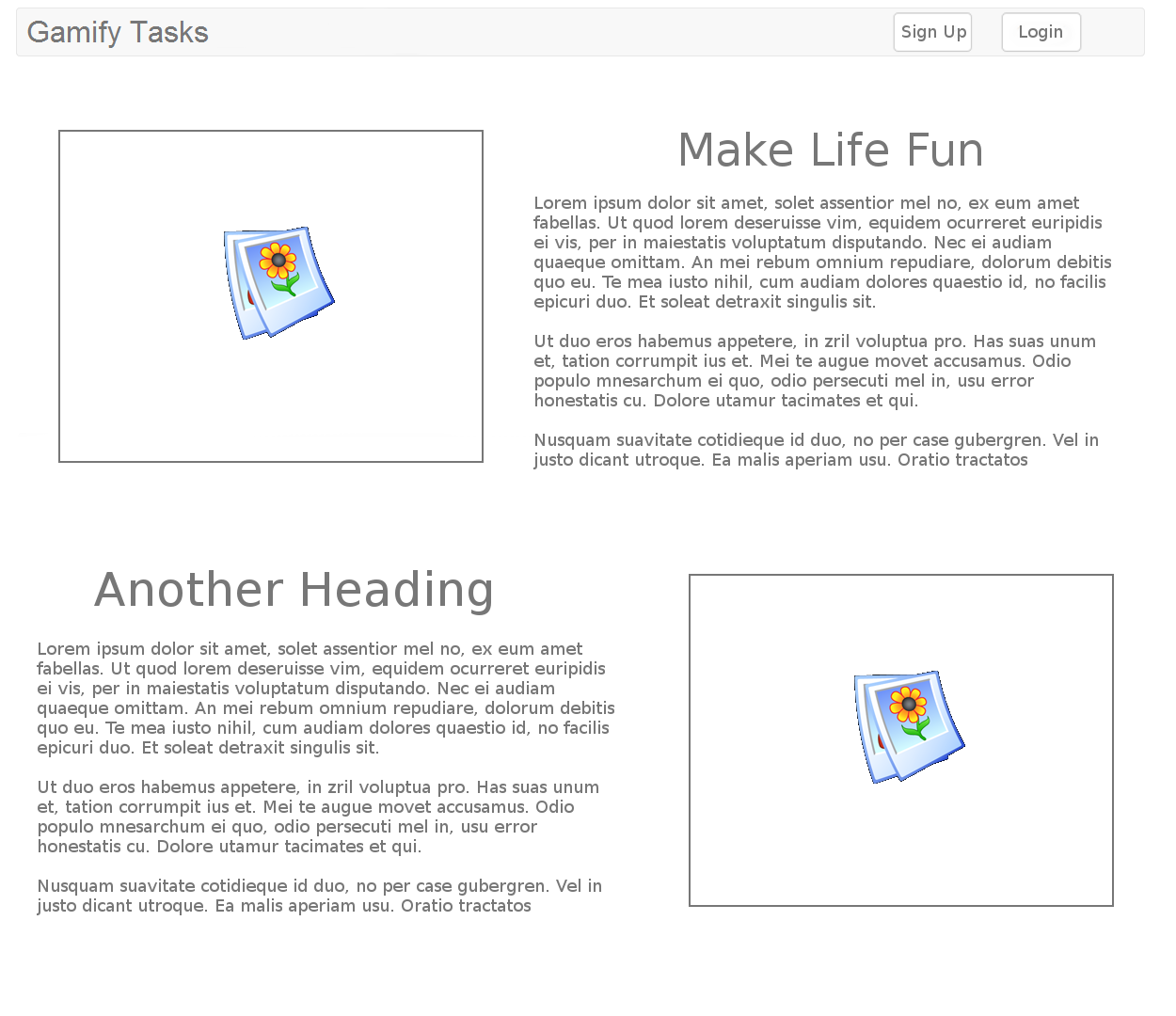 Gamify Tasks

Sign Up

Login

Make Life Fun

Lorem ipsum dolor sit amet, solet assentior mel no, ex eum amet fabellas. Ut quod lorem deseruisse vim, equidem ocurreret euripidis ei vis, per in maiestatis voluptatum disputando. Nec ei audiam quaeque omittam. An mei rebum omnium repudiare, dolorum debitis quo eu. Te mea iusto nihil, cum audiam dolores quaestio id, no facilis epicuri duo. Et soleat detraxit singulis sit.

Ut duo eros habemus appetere, in zril voluptua pro. Has suas unum et, tation corrumpit ius et. Mei te augue movet accusamus. Odio populo mnesarchum ei quo, odio persecuti mel in, usu error honestatis cu. Dolore utamur tacimates et qui.

Nusquam suavitate cotidieque id duo, no per case gubergren. Vel in justo dicant utroque. Ea malis aperiam usu. Oratio tractatos

Another Heading

Lorem ipsum dolor sit amet, solet assentior mel no, ex eum amet fabellas. Ut quod lorem deseruisse vim, equidem ocurreret euripidis ei vis, per in maiestatis voluptatum disputando. Nec ei audiam quaeque omittam. An mei rebum omnium repudiare, dolorum debitis quo eu. Te mea iusto nihil, cum audiam dolores quaestio id, no facilis epicuri duo. Et soleat detraxit singulis sit.

Ut duo eros habemus appetere, in zril voluptua pro. Has suas unum et, tation corrumpit ius et. Mei te augue movet accusamus. Odio populo mnesarchum ei quo, odio persecuti mel in, usu error honestatis cu. Dolore utamur tacimates et qui.

Nusquam suavitate cotidieque id duo, no per case gubergren. Vel in justo dicant utroque. Ea malis aperiam usu. Oratio tractatos